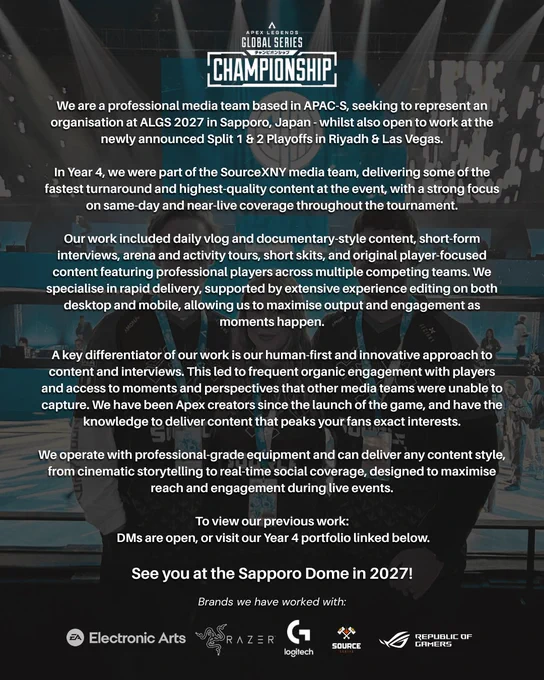 APEX LEGENDS
GLOBAL SERIES
チャンピオンシップ
CHAMPIONSHIP

We are a professional media team based in APAC-S, seeking to represent an organisation at ALGS 2027 in Sapporo, Japan - whilst also open to work at the newly announced Split 1 & 2 Playoffs in Riyadh & Las Vegas.

In Year 4, we were part of the SourceXNY media team, delivering some of the fastest turnaround and highest-quality content at the event, with a strong focus on same-day and near-live coverage throughout the tournament.

Our work included daily vlog and documentary-style content, short-form interviews, arena and activity tours, short skits, and original player-focused content featuring professional players across multiple competing teams. We specialise in rapid delivery, supported by extensive experience editing on both desktop and mobile, allowing us to maximise output and engagement as moments happen.

A key differentiator of our work is our human-first and innovative approach to content and interviews. This led to frequent organic engagement with players and access to moments and perspectives that other media teams were unable to capture. We have been Apex creators since the launch of the game, and have the knowledge to deliver content that peaks your fans exact interests.

We operate with professional-grade equipment and can deliver any content style, from cinematic storytelling to real-time social coverage, designed to maximise reach and engagement during live events.

To view our previous work:
DMs are open, or visit our Year 4 portfolio linked below.

See you at the Sapporo Dome in 2027!

Brands we have worked with:

EA Electronic Arts
RAZER
logitech
SOURCE
REPUBLIC OF GAMERS